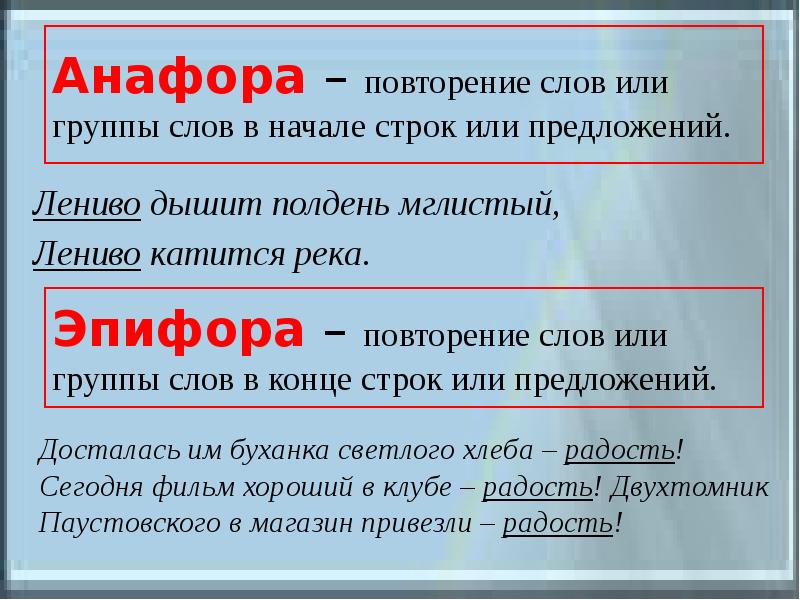 Анафора – повторение слов или группы слов в начале строк или предложений.

Лениво дышит полдень мглистый,
Лениво катится река.

Эпифора – повторение слов или группы слов в конце строк или предложений.

Досталась им буханка светлого хлеба – радость! Сегодня фильм хороший в клубе – радость! Двухтомник Паустовского в магазин привезли – радость!